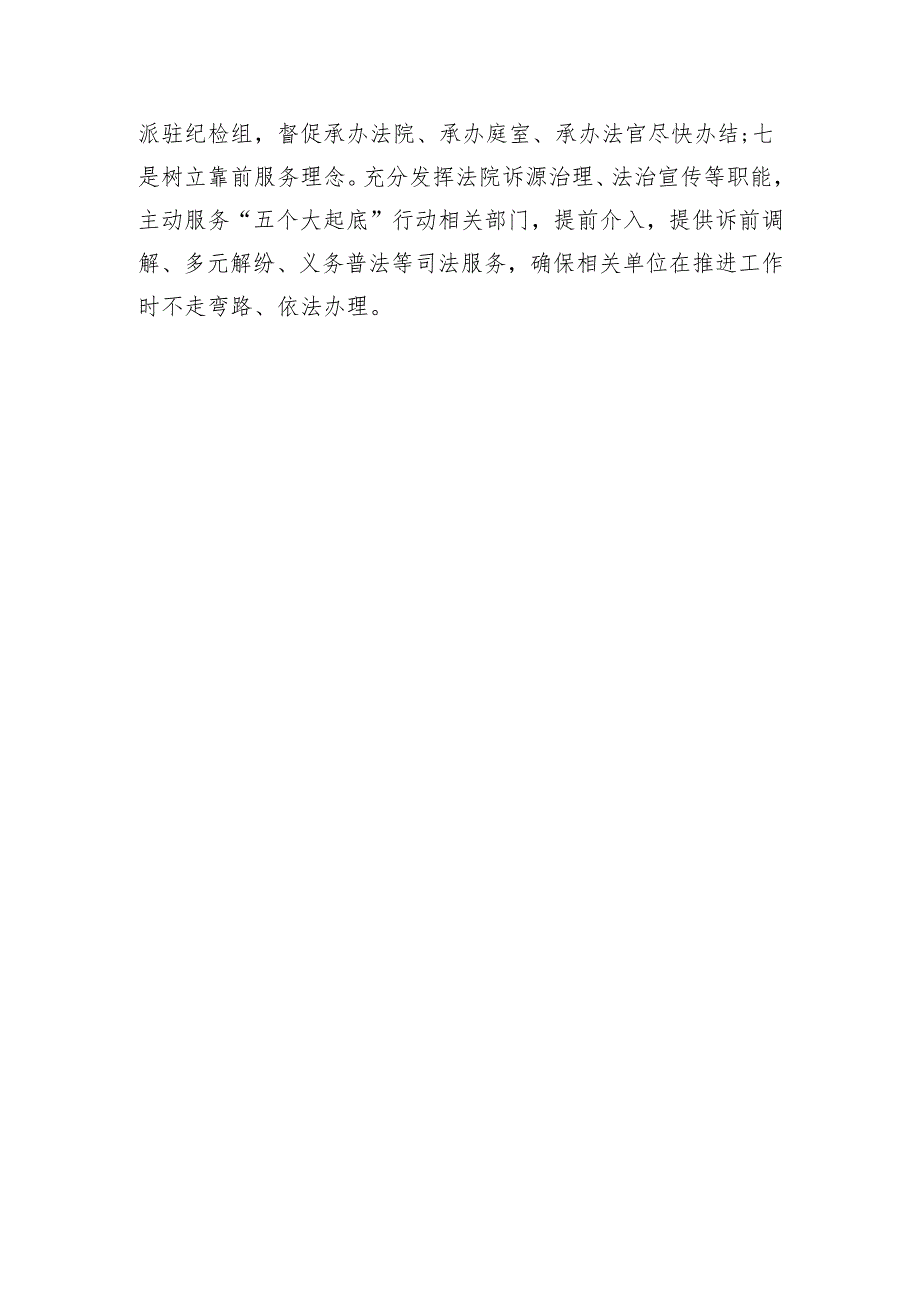 派驻纪检组，督促承办法院、承办庭室、承办法官尽快办结；七是树立靠前服务理念。充分发挥法院诉源治理、法治宣传等职能，主动服务“五个大起底”行动相关部门，提前介入，提供诉前调解、多元解纷、义务普法等司法服务，确保相关单位在推进工作时不走弯路、依法办理。